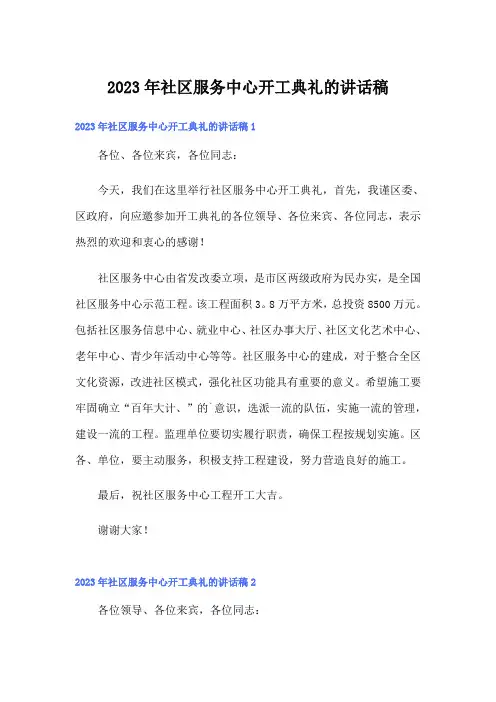 2023年社区服务中心开工典礼的讲话稿

2023年社区服务中心开工典礼的讲话稿1

各位、各位来宾，各位同志：

今天，我们在这里举行社区服务中心开工典礼，首先，我谨区委、区政府，向应邀参加开工典礼的各位领导、各位来宾、各位同志，表示热烈的欢迎和衷心的感谢！

社区服务中心由省发改委立项，是市区两级政府为民办实，是全国社区服务中心示范工程。该工程面积3。8万平方米，总投资8500万元。包括社区服务信息中心、就业中心、社区办事大厅、社区文化艺术中心、老年中心、青少年活动中心等等。社区服务中心的建成，对于整合全区文化资源，改进社区模式，强化社区功能具有重要的意义。希望施工要牢固确立“百年大计、”的`意识，选派一流的队伍，实施一流的管理，建设一流的工程。监理单位要切实履行职责，确保工程按规划实施。区各、单位，要主动服务，积极支持工程建设，努力营造良好的施工。

最后，祝社区服务中心工程开工大吉。

谢谢大家！

2023年社区服务中心开工典礼的讲话稿2

各位领导、各位来宾，各位同志：